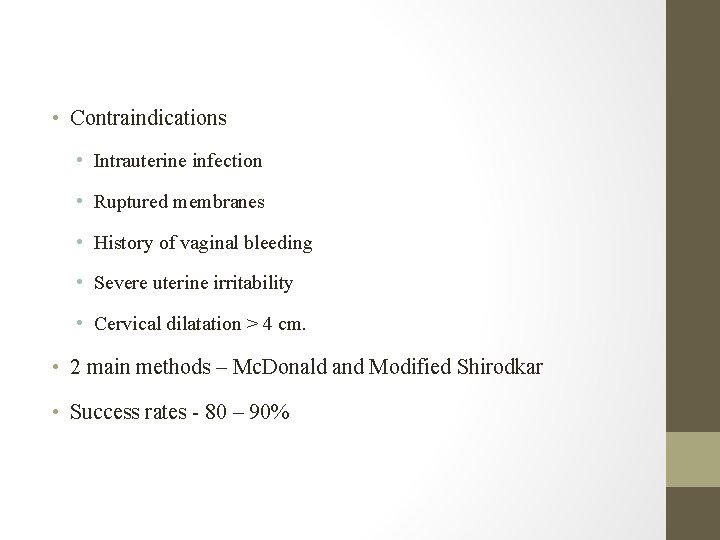 • Contraindications

• Intrauterine infection

• Ruptured membranes

• History of vaginal bleeding

• Severe uterine irritability

• Cervical dilatation > 4 cm.

• 2 main methods – McDonald and Modified Shirodkar

• Success rates - 80 – 90%